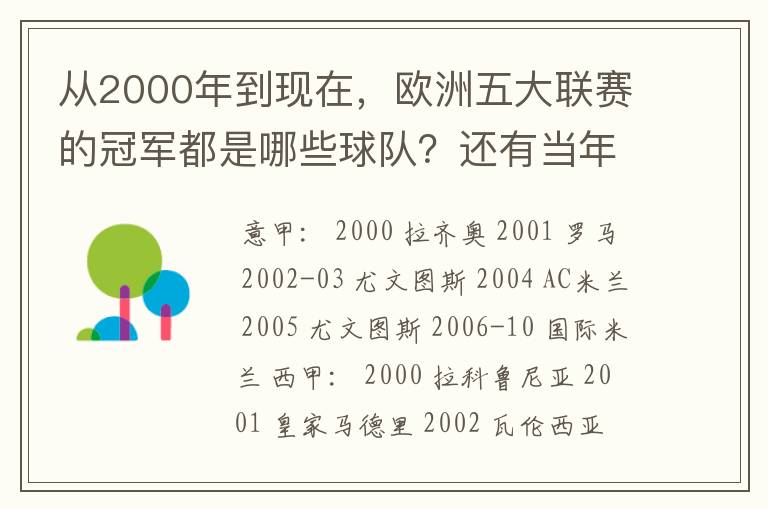 从2000年到现在，欧洲五大联赛的冠军都是哪些球队？还有当年

意甲： 2000 拉齐奥 2001 罗马 2002-03 尤文图斯 2004 AC米兰 2005 尤文图斯 2006-10 国际米兰 西甲： 2000 拉科鲁尼亚 2001 皇家马德里 2002 瓦伦西亚